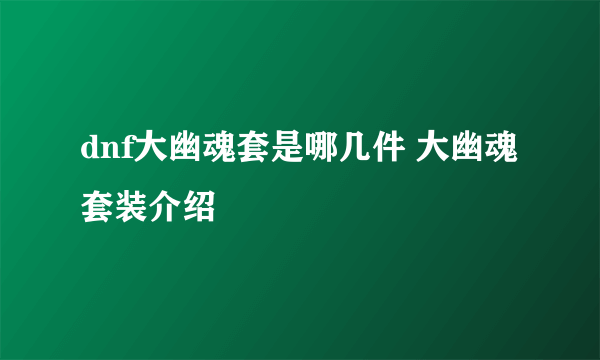 dnf大幽魂套是哪几件 大幽魂套装介绍